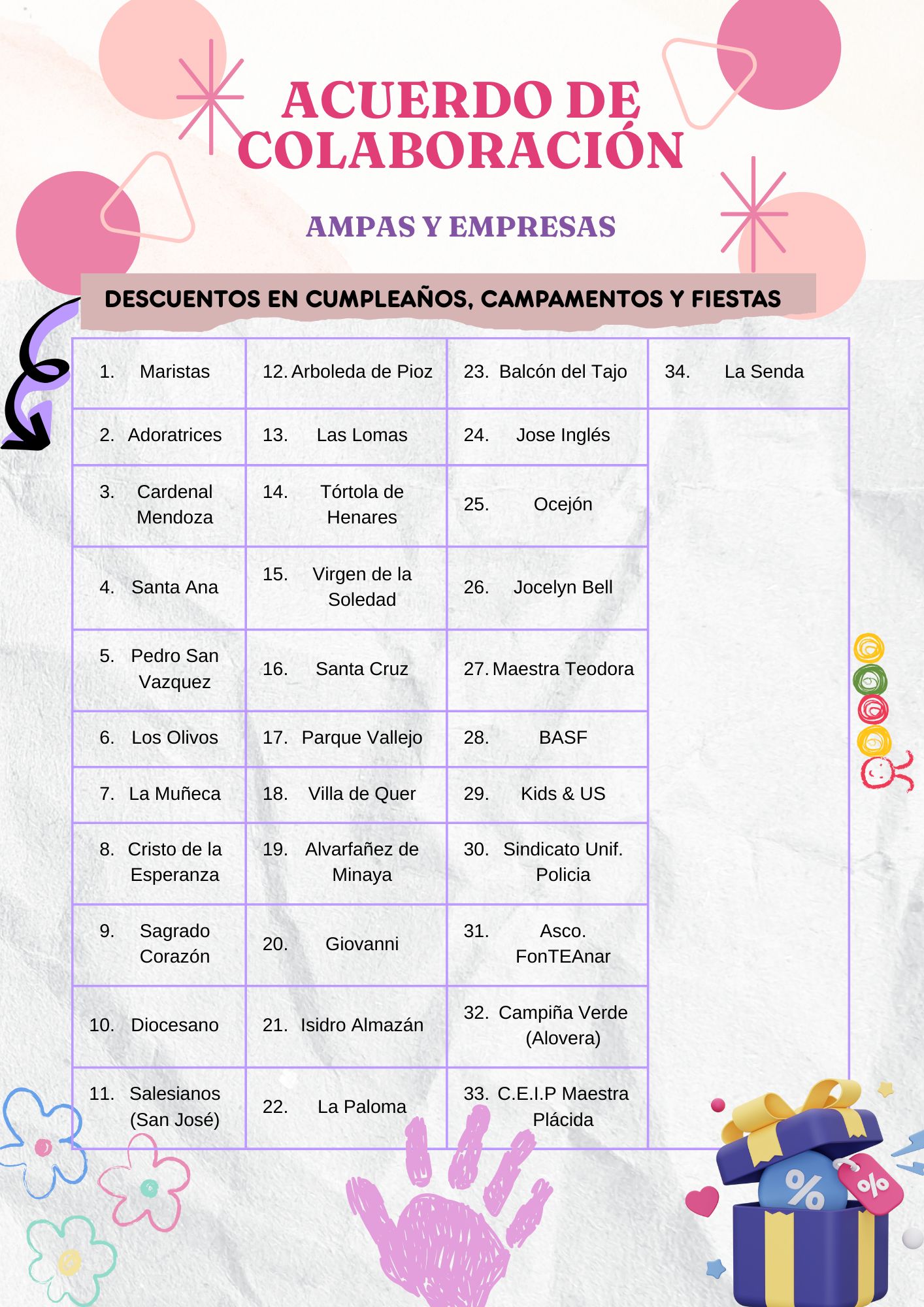 ACUERDO DE COLABORACIÓN

AMPAS Y EMPRESAS

DESCUENTOS EN CUMPLEAÑOS, CAMPAMENTOS Y FIESTAS

| | | | |
|---|---|---|---|
| 1. Maristas | 12. Arboleda de Pioz | 23. Balcón del Tajo | 34. La Senda |
| 2. Adoratrices | 13. Las Lomas | 24. Jose Inglés | |
| 3. Cardenal Mendoza | 14. Tórtola de Henares | 25. Ocejón | |
| 4. Santa Ana | 15. Virgen de la Soledad | 26. Jocelyn Bell | |
| 5. Pedro San Vazquez | 16. Santa Cruz | 27. Maestra Teodora | |
| 6. Los Olivos | 17. Parque Vallejo | 28. BASF | |
| 7. La Muñeca | 18. Villa de Quer | 29. Kids & US | |
| 8. Cristo de la Esperanza | 19. Alvarfañez de Minaya | 30. Sindicato Unif. Policia | |
| 9. Sagrado Corazón | 20. Giovanni | 31. Asco. FonTEAnar | |
| 10. Diocesano | 21. Isidro Almazán | 32. Campiña Verde (Alovera) | |
| 11. Salesianos (San José) | 22. La Paloma | 33. C.E.I.P Maestra Plácida | |

%

%